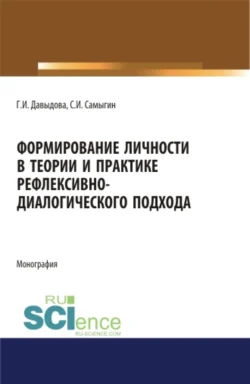 Г.И. Давыдова, С.И. Самыгин

ФОРМИРОВАНИЕ ЛИЧНОСТИ В ТЕОРИИ И ПРАКТИКЕ РЕФЛЕКСИВНО-ДИАЛОГИЧЕСКОГО ПОДХОДА

Монография

RU SCIence
RU-SCIENCE.COM